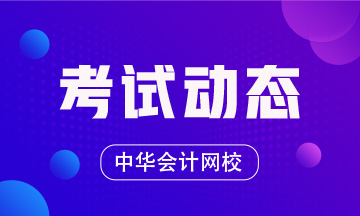 考试动态

中华会计网校